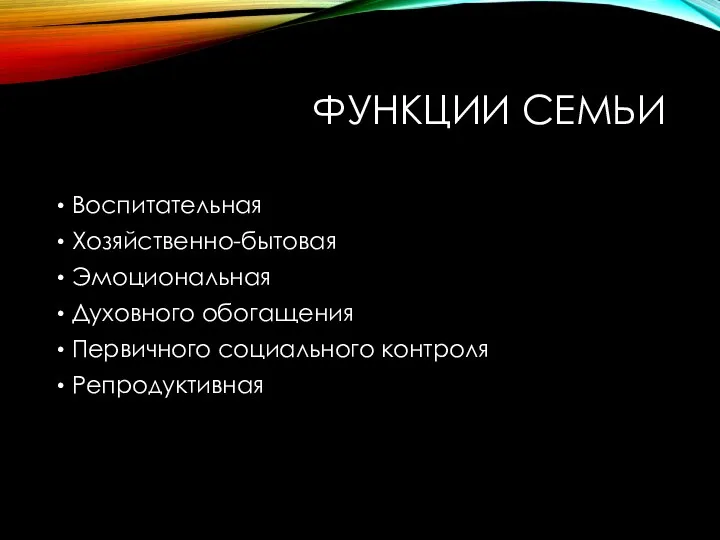 ФУНКЦИИ СЕМЬИ

• Воспитательная
• Хозяйственно-бытовая
• Эмоциональная
• Духовного обогащения
• Первичного социального контроля
• Репродуктивная